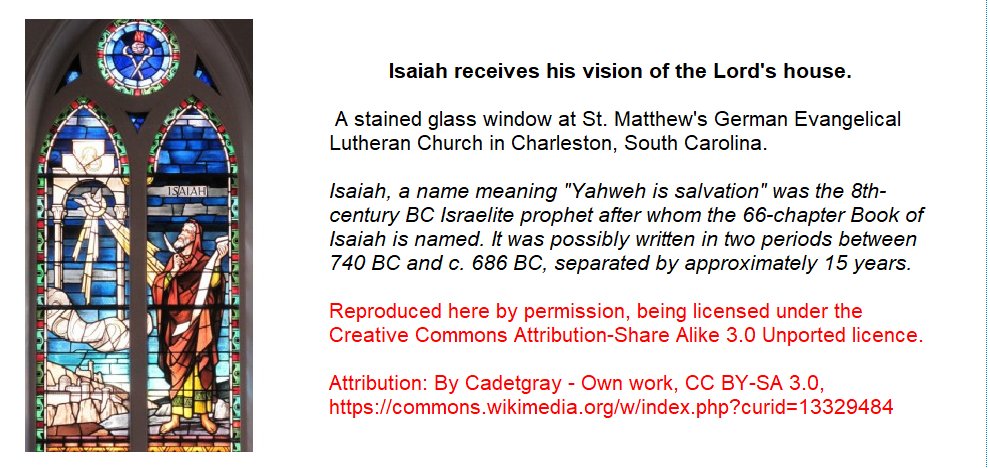 ISAIAH

Isaiah receives his vision of the Lord's house.

A stained glass window at St. Matthew's German Evangelical Lutheran Church in Charleston, South Carolina.

Isaiah, a name meaning "Yahweh is salvation" was the 8th-century BC Israelite prophet after whom the 66-chapter Book of Isaiah is named. It was possibly written in two periods between 740 BC and c. 686 BC, separated by approximately 15 years.

Reproduced here by permission, being licensed under the Creative Commons Attribution-Share Alike 3.0 Unported licence.

Attribution: By Cadetgray - Own work, CC BY-SA 3.0, https://commons.wikimedia.org/w/index.php?curid=13329484